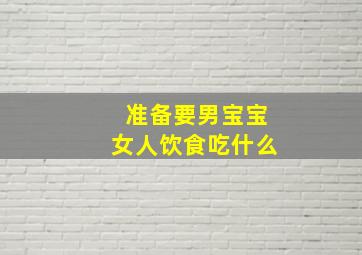 准备要男宝宝
女人饮食吃什么